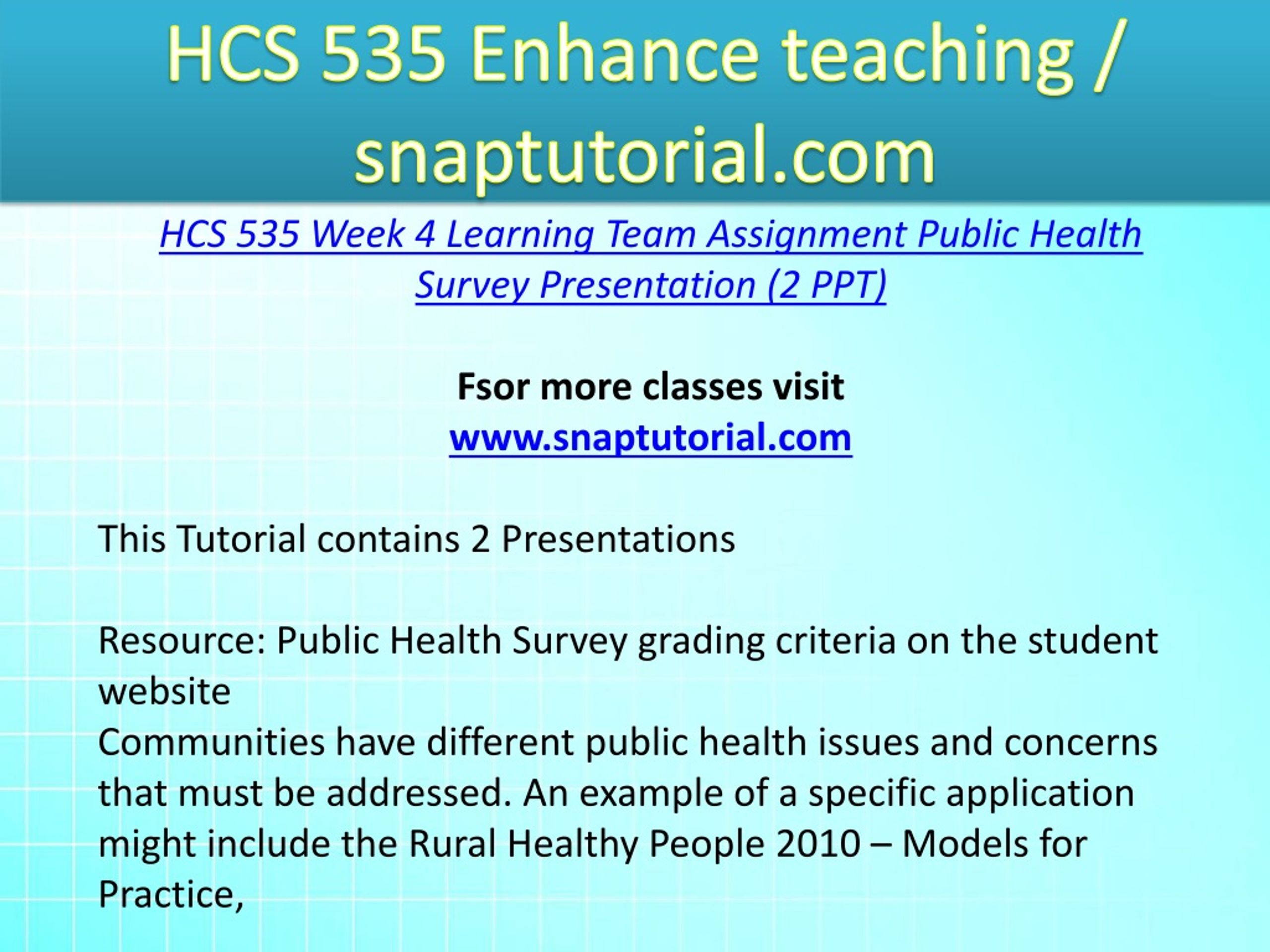 HCS 535 Enhance teaching / snaptutorial.com

HCS 535 Week 4 Learning Team Assignment Public Health Survey Presentation (2 PPT)

Fsor more classes visit
www.snaptutorial.com

This Tutorial contains 2 Presentations

Resource: Public Health Survey grading criteria on the student website
Communities have different public health issues and concerns that must be addressed. An example of a specific application might include the Rural Healthy People 2010 – Models for Practice,